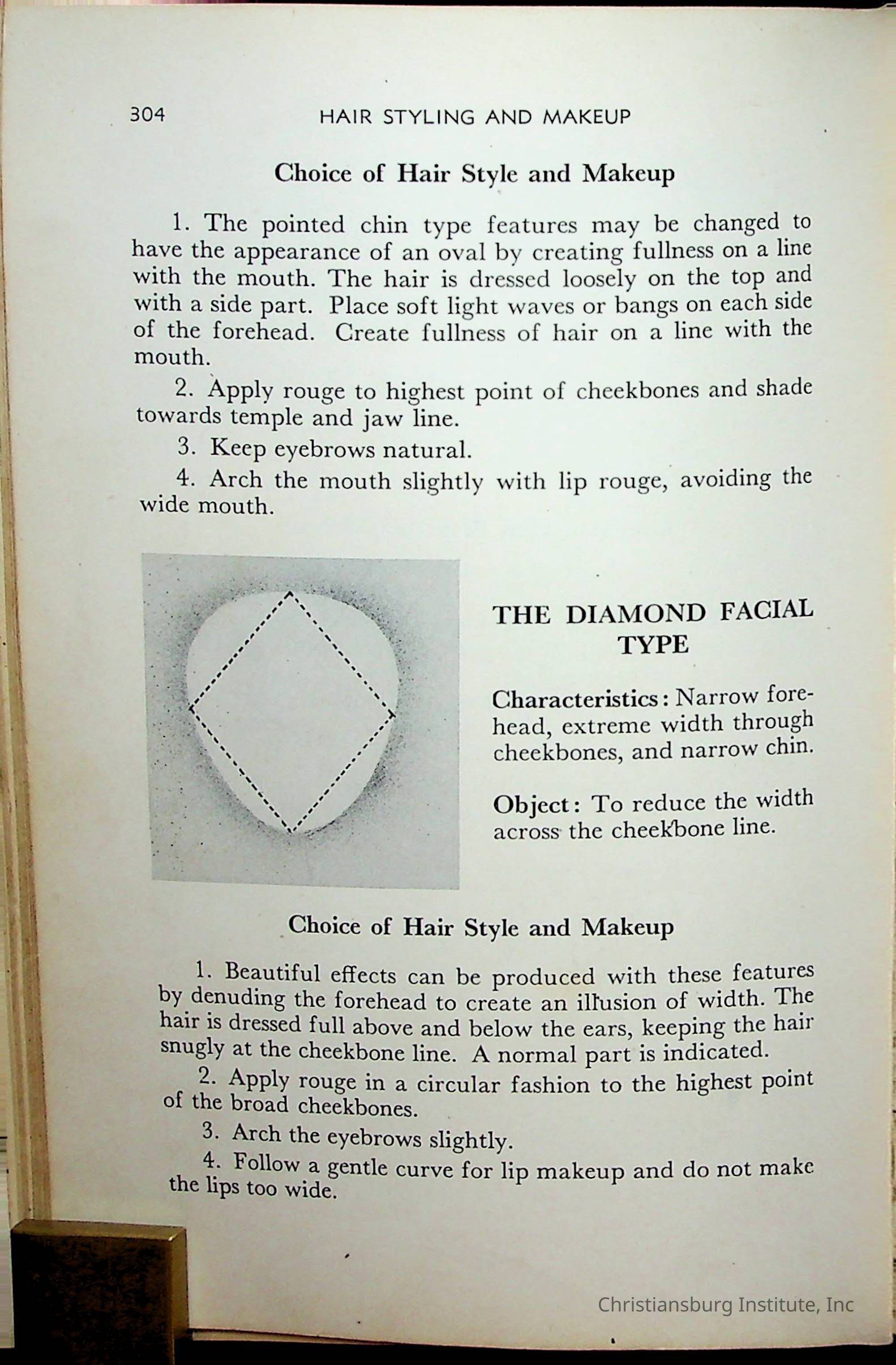 304 HAIR STYLING AND MAKEUP

Choice of Hair Style and Makeup

1. The pointed chin type features may be changed to have the appearance of an oval by creating fullness on a line with the mouth. The hair is dressed loosely on the top and with a side part. Place soft light waves or bangs on each side of the forehead. Create fullness of hair on a line with the mouth.

2. Apply rouge to highest point of cheekbones and shade towards temple and jaw line.

3. Keep eyebrows natural.

4. Arch the mouth slightly with lip rouge, avoiding the wide mouth.

THE DIAMOND FACIAL TYPE

Characteristics: Narrow forehead, extreme width through cheekbones, and narrow chin.

Object: To reduce the width across the cheekbone line.

Choice of Hair Style and Makeup

1. Beautiful effects can be produced with these features by denuding the forehead to create an illusion of width. The hair is dressed full above and below the ears, keeping the hair snugly at the cheekbone line. A normal part is indicated.

2. Apply rouge in a circular fashion to the highest point of the broad cheekbones.

3. Arch the eyebrows slightly.

4. Follow a gentle curve for lip makeup and do not make the lips too wide.

Christiansburg Institute, Inc